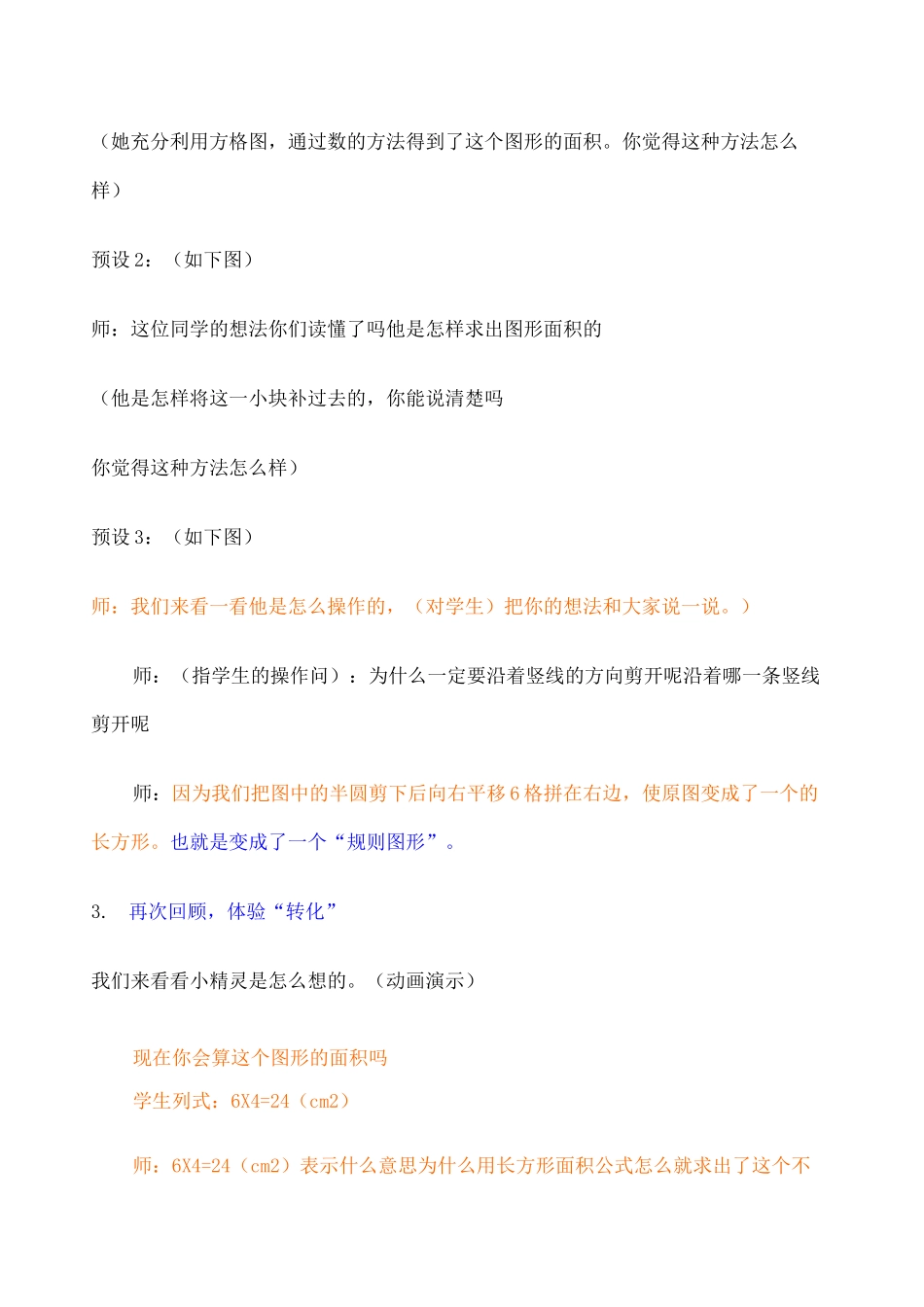 （她充分利用方格图，通过数的方法得到了这个图形的面积。你觉得这种方法怎么样）

预设 2：（如下图）

师：这位同学的想法你们读懂了吗他是怎样求出图形面积的

（他是怎样将这一小块补过去的，你能说清楚吗

你觉得这种方法怎么样）

预设 3：（如下图）

师：我们来看一看他是怎么操作的，（对学生）把你的想法和大家说一说。）

师：（指学生的操作问）：为什么一定要沿着竖线的方向剪开呢沿着哪一条竖线剪开呢

师：因为我们把图中的半圆剪下后向右平移 6 格拼在右边，使原图变成了一个的长方形。也就是变成了一个“规则图形”。

3. 再次回顾，体验“转化”

我们来看看小精灵是怎么想的。（动画演示）

现在你会算这个图形的面积吗

学生列式：6X4=24（cm2）

师：6X4=24（cm2）表示什么意思为什么用长方形面积公式怎么就求出了这个不